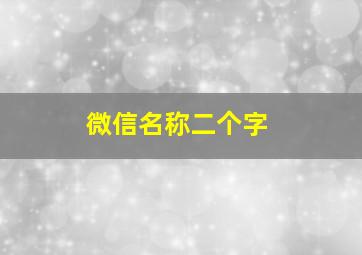 微信名称二个字